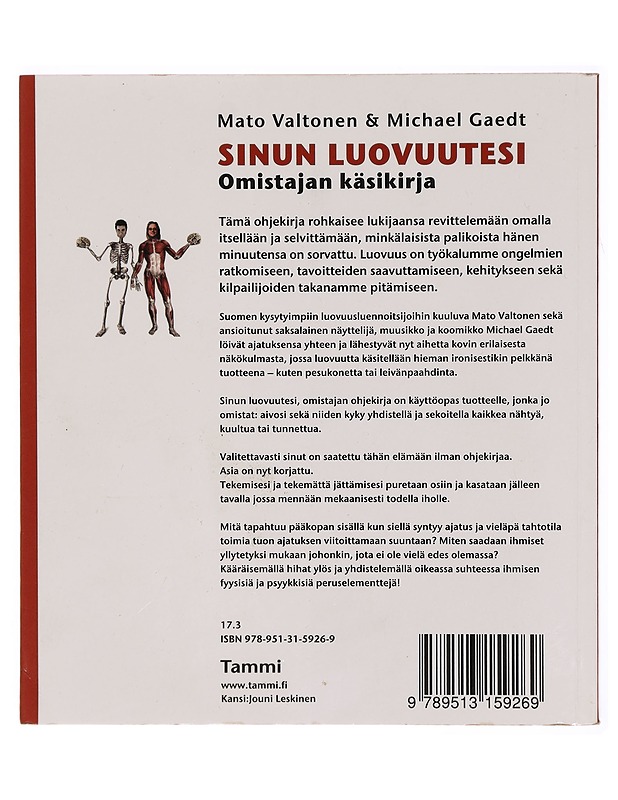 Mato Valtonen & Michael Gaedt

SINUN LUOVUUTESI

Omistajan käsikirja

Tämä ohjekirja rohkaisee lukijaansa revittelemään omalla itsellään ja selvittämään, minkälaisista palikoista hänen minuutensa on sorvattu. Luovuus on työkalumme ongelmien ratkomiseen, tavoitteiden saavuttamiseen, kehitykseen sekä kilpailijoiden takanamme pitämiseen.

Suomen kysytyimpiin luovuusluennoitsijoihin kuuluva Mato Valtonen sekä ansioitunut saksalainen näyttelijä, muusikko ja koomikko Michael Gaedt löivät ajatuksensa yhteen ja lähestyvät nyt aihetta kovin erilaisesta näkökulmasta, jossa luovuutta käsitellään hieman ironisestikin pelkkänä tuotteena – kuten pesukonetta tai leivänpaahdinta.

Sinun luovuutesi, omistajan ohjekirja on käyttöopas tuotteelle, jonka jo omistat: aivosi sekä niiden kyky yhdistellä ja sekoitella kaikkea nähtyä, kuultua tai tunnettua.

Valitettavasti sinut on saatettu tähän elämään ilman ohjekirjaa.
Asia on nyt korjattu.
Tekemisesi ja tekemättä jättämisesi puretaan osiin ja kasataan jälleen tavalla jossa mennään mekaanisesti todella iholle.

Mitä tapahtuu pääkopan sisällä kun siellä syntyy ajatus ja vieläpä tahtotila toimia tuon ajatuksen viitoittamaan suuntaan? Miten saadaan ihmiset yllytetyksi mukaan johonkin, jota ei ole vielä edes olemassa? Kääräisemällä hihat ylös ja yhdistelemällä oikeassa suhteessa ihmisen fyysisiä ja psyykkisiä peruselementtejä!

17.3
ISBN 978-951-31-5926-9

Tammi
www.tammi.fi
Kansi:Jouni Leskinen

9 789513 159269